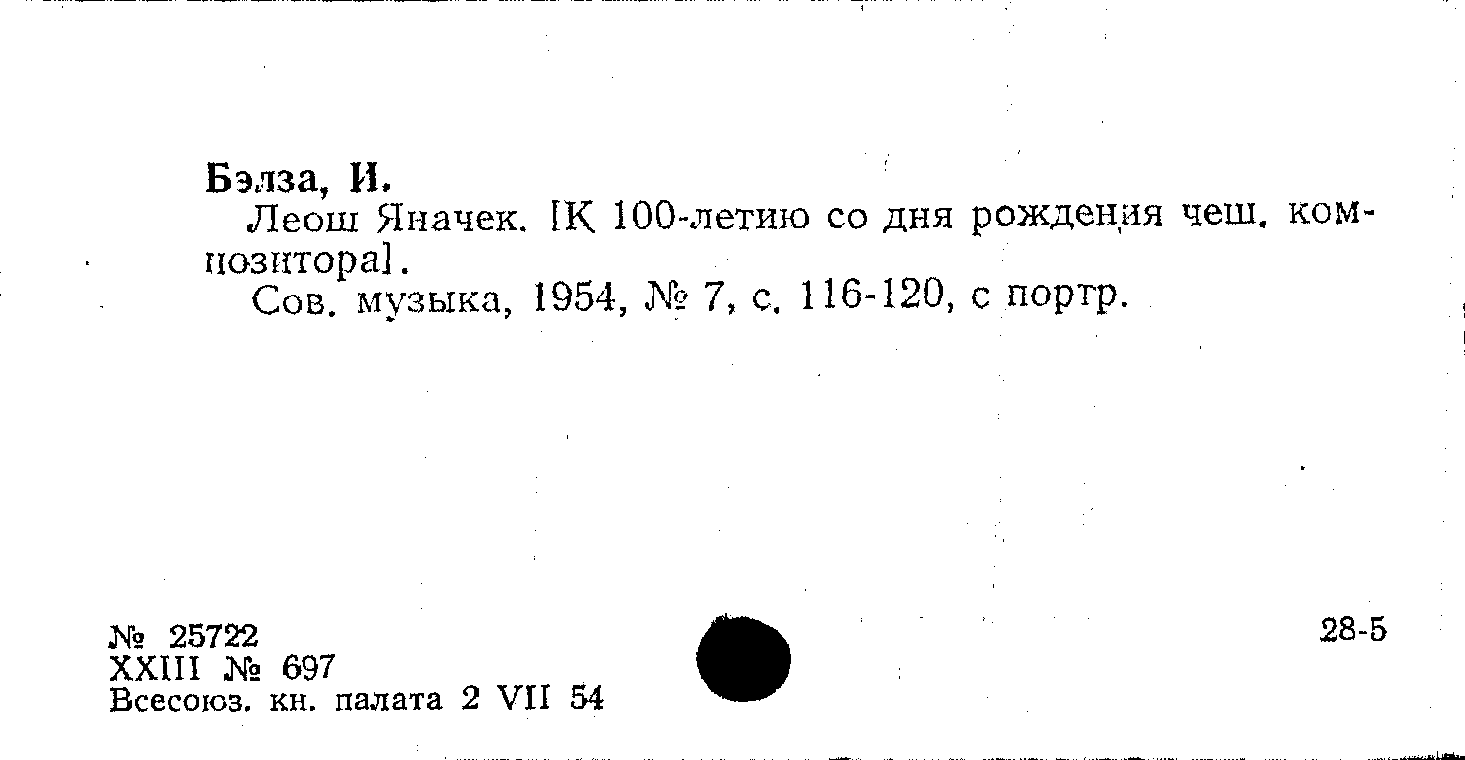 Бэлза, И.

Леош Яначек. [К 100-летию со дня рождения чеш. композитора].

Сов. музыка, 1954, № 7, с. 116-120, с портр.

№ 25722
XXIII № 697
Всесоюз. кн. палата 2 VII 54

28-5